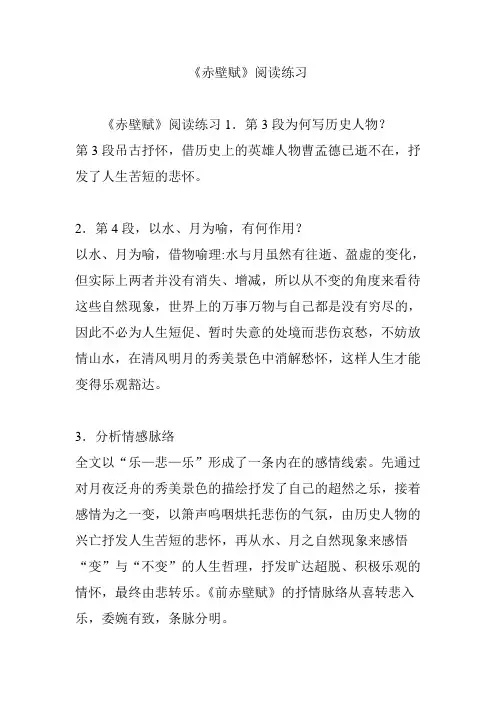 《赤壁赋》阅读练习

《赤壁赋》阅读练习 1．第 3 段为何写历史人物？
第 3 段吊古抒怀，借历史上的英雄人物曹孟德已逝不在，抒发了人生苦短的悲怀。

2．第 4 段，以水、月为喻，有何作用？
以水、月为喻，借物喻理:水与月虽然有往逝、盈虚的变化，但实际上两者并没有消失、增减，所以从不变的角度来看待这些自然现象，世界上的万事万物与自己都是没有穷尽的，因此不必为人生短促、暂时失意的处境而悲伤哀愁，不妨放情山水，在清风明月的秀美景色中消解愁怀，这样人生才能变得乐观豁达。

3．分析情感脉络
全文以“乐—悲—乐”形成了一条内在的感情线索。先通过对月夜泛舟的秀美景色的描绘抒发了自己的超然之乐，接着感情为之一变，以箫声呜咽烘托悲伤的气氛，由历史人物的兴亡抒发人生苦短的悲怀，再从水、月之自然现象来感悟“变”与“不变”的人生哲理，抒发旷达超脱、积极乐观的情怀，最终由悲转乐。《前赤壁赋》的抒情脉络从喜转悲入乐，委婉有致，条脉分明。